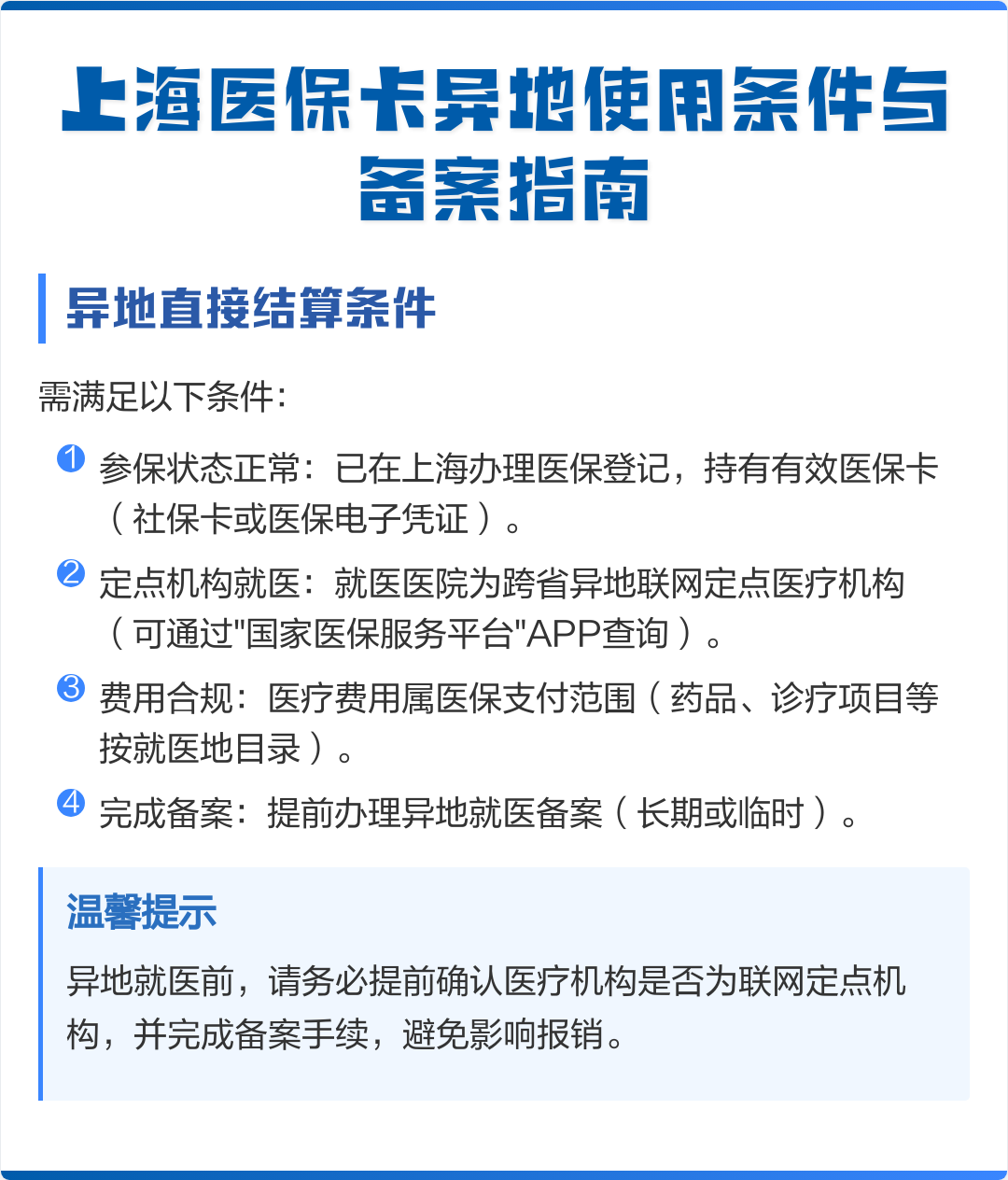 上海医保卡异地使用条件与备案指南

异地直接结算条件

需满足以下条件：

1 参保状态正常：已在上海办理医保登记，持有有效医保卡（社保卡或医保电子凭证）。

2 定点机构就医：就医医院为跨省异地联网定点医疗机构（可通过"国家医保服务平台"APP查询）。

3 费用合规：医疗费用属医保支付范围（药品、诊疗项目等按就医地目录）。

4 完成备案：提前办理异地就医备案（长期或临时）。

温馨提示

异地就医前，请务必提前确认医疗机构是否为联网定点机构，并完成备案手续，避免影响报销。